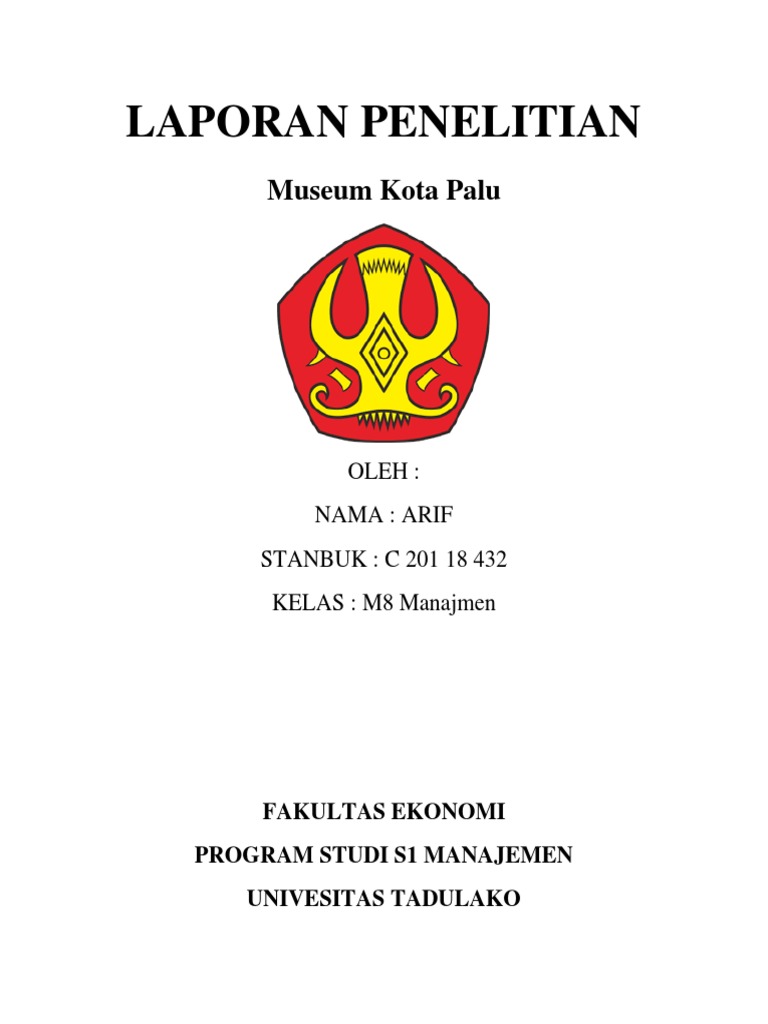 LAPORAN PENELITIAN

Museum Kota Palu

OLEH :

NAMA : ARIF

STANBUK : C 201 18 432

KELAS : M8 Manajmen

FAKULTAS EKONOMI

PROGRAM STUDI S1 MANAJEMEN

UNIVESITAS TADULAKO